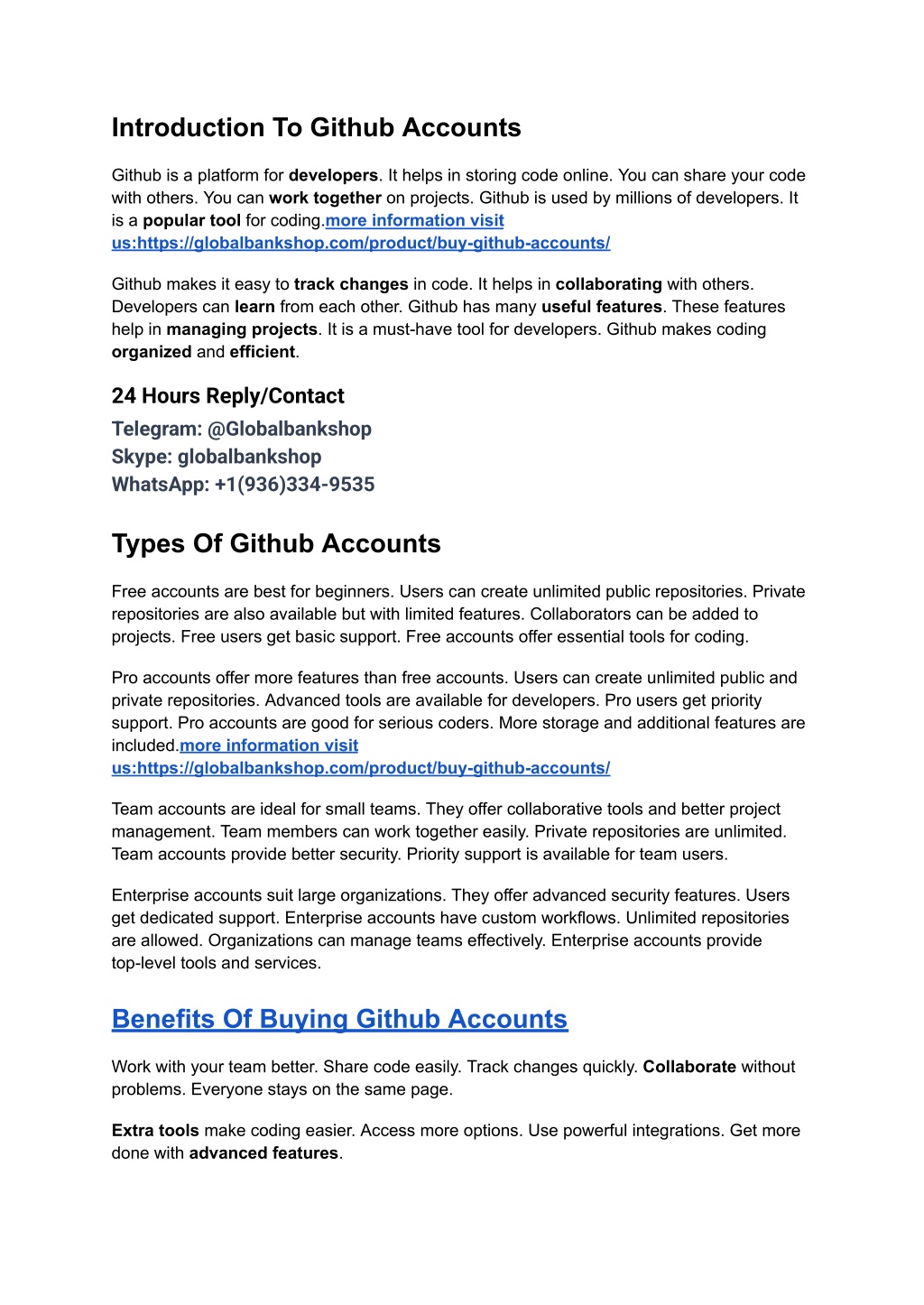 Introduction To Github Accounts

Github is a platform for developers. It helps in storing code online. You can share your code with others. You can work together on projects. Github is used by millions of developers. It is a popular tool for coding.more information visit us:https://globalbankshop.com/product/buy-github-accounts/

Github makes it easy to track changes in code. It helps in collaborating with others. Developers can learn from each other. Github has many useful features. These features help in managing projects. It is a must-have tool for developers. Github makes coding organized and efficient.

24 Hours Reply/Contact
Telegram: @Globalbankshop
Skype: globalbankshop
WhatsApp: +1(936)334-9535

Types Of Github Accounts

Free accounts are best for beginners. Users can create unlimited public repositories. Private repositories are also available but with limited features. Collaborators can be added to projects. Free users get basic support. Free accounts offer essential tools for coding.

Pro accounts offer more features than free accounts. Users can create unlimited public and private repositories. Advanced tools are available for developers. Pro users get priority support. Pro accounts are good for serious coders. More storage and additional features are included.more information visit us:https://globalbankshop.com/product/buy-github-accounts/

Team accounts are ideal for small teams. They offer collaborative tools and better project management. Team members can work together easily. Private repositories are unlimited. Team accounts provide better security. Priority support is available for team users.

Enterprise accounts suit large organizations. They offer advanced security features. Users get dedicated support. Enterprise accounts have custom workflows. Unlimited repositories are allowed. Organizations can manage teams effectively. Enterprise accounts provide top-level tools and services.

Benefits Of Buying Github Accounts

Work with your team better. Share code easily. Track changes quickly. Collaborate without problems. Everyone stays on the same page.

Extra tools make coding easier. Access more options. Use powerful integrations. Get more done with advanced features.